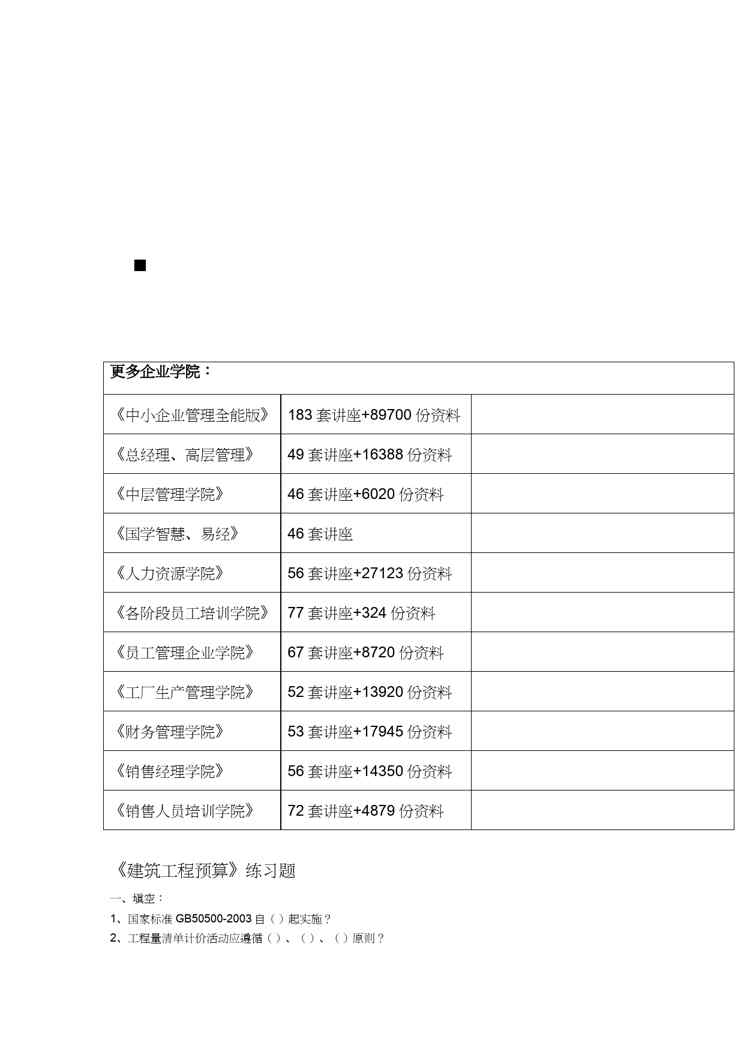 ■

| 更多企业学院： | | |
|---|---|---|
| 《中小企业管理全能版》 | 183 套讲座+89700 份资料 | |
| 《总经理、高层管理》 | 49 套讲座+16388 份资料 | |
| 《中层管理学院》 | 46 套讲座+6020 份资料 | |
| 《国学智慧、易经》 | 46 套讲座 | |
| 《人力资源学院》 | 56 套讲座+27123 份资料 | |
| 《各阶段员工培训学院》 | 77 套讲座+324 份资料 | |
| 《员工管理企业学院》 | 67 套讲座+8720 份资料 | |
| 《工厂生产管理学院》 | 52 套讲座+13920 份资料 | |
| 《财务管理学院》 | 53 套讲座+17945 份资料 | |
| 《销售经理学院》 | 56 套讲座+14350 份资料 | |
| 《销售人员培训学院》 | 72 套讲座+4879 份资料 | |

《建筑工程预算》练习题

一、填空：

1、国家标准 GB50500-2003 自（ ）起实施？

2、工程量清单计价活动应遵循（ ）、（ ）、（ ）原则？